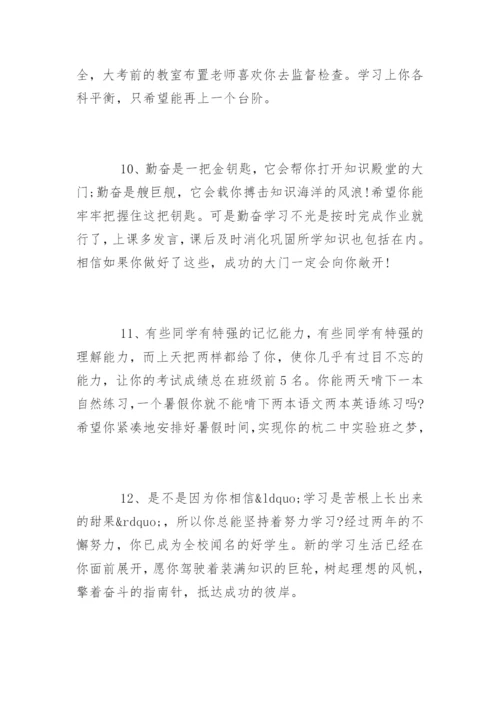 全，大考前的教室布置老师喜欢你去监督检查。学习上你各科平衡，只希望能再上一个台阶。

10、勤奋是一把金钥匙，它会帮你打开知识殿堂的大门;勤奋是艘巨舰，它会载你搏击知识海洋的风浪!希望你能牢牢把握住这把钥匙。可是勤奋学习不光是按时完成作业就行了，上课多发言，课后及时消化巩固所学知识也包括在内。相信如果你做好了这些，成功的大门一定会向你敞开!

11、有些同学有特强的记忆能力，有些同学有特强的理解能力，而上天把两样都给了你，使你几乎有过目不忘的能力，让你的考试成绩总在班级前5名。你能两天啃下一本自然练习，一个暑假你就不能啃下两本语文两本英语练习吗?希望你紧凑地安排好暑假时间，实现你的杭二中实验班之梦，

12、是不是因为你相信&ldquo;学习是苦根上长出来的甜果&rdquo;，所以你总能坚持着努力学习?经过两年的不懈努力，你已成为全校闻名的好学生。新的学习生活已经在你面前展开，愿你驾驶着装满知识的巨轮，树起理想的风帆，擎着奋斗的指南针，抵达成功的彼岸。